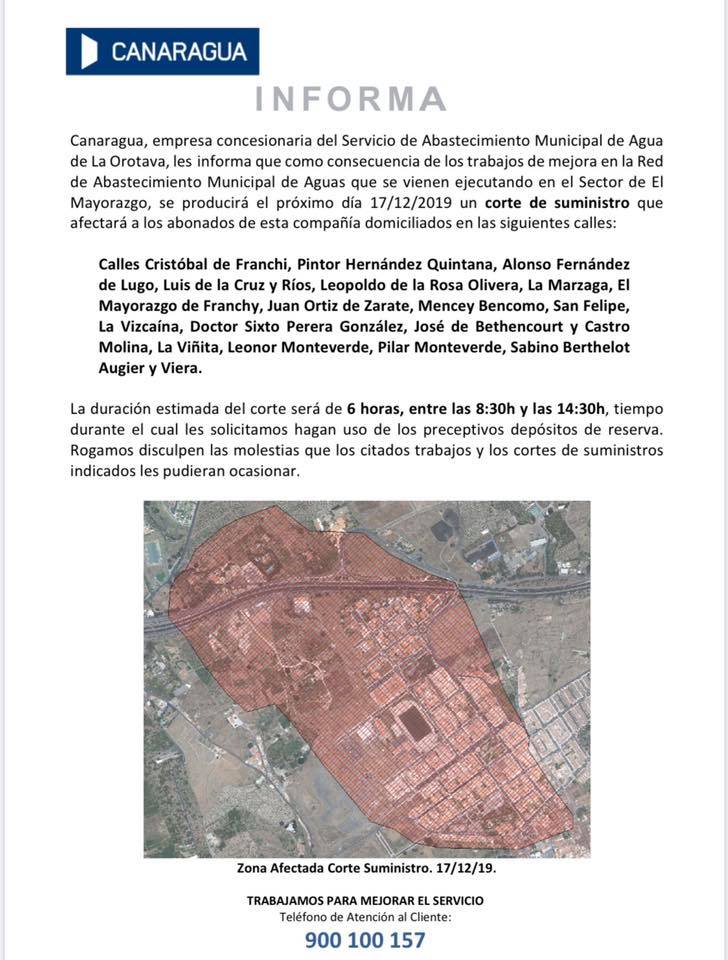 CANARAGUA

INFORMA

Canaragua, empresa concesionaria del Servicio de Abastecimiento Municipal de Agua de La Orotava, les informa que como consecuencia de los trabajos de mejora en la Red de Abastecimiento Municipal de Aguas que se vienen ejecutando en el Sector de El Mayorazgo, se producirá el próximo día 17/12/2019 un corte de suministro que afectará a los abonados de esta compañía domiciliados en las siguientes calles:

Calles Cristóbal de Franchi, Pintor Hernández Quintana, Alonso Fernández de Lugo, Luis de la Cruz y Ríos, Leopoldo de la Rosa Olivera, La Marzaga, El Mayorazgo de Franchy, Juan Ortiz de Zarate, Mencey Bencomo, San Felipe, La Vizcaína, Doctor Sixto Perera González, José de Bethencourt y Castro Molina, La Viñita, Leonor Monteverde, Pilar Monteverde, Sabino Berthelot Augier y Viera.

La duración estimada del corte será de 6 horas, entre las 8:30h y las 14:30h, tiempo durante el cual les solicitamos hagan uso de los preceptivos depósitos de reserva. Rogamos disculpen las molestias que los citados trabajos y los cortes de suministros indicados les pudieran ocasionar.

Zona Afectada Corte Suministro. 17/12/19.

TRABAJAMOS PARA MEJORAR EL SERVICIO
Teléfono de Atención al Cliente:
900 100 157